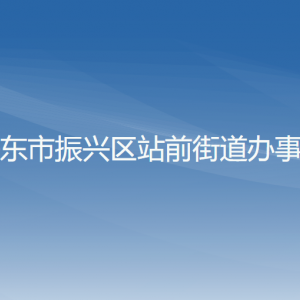 东市振兴区站前街道办事